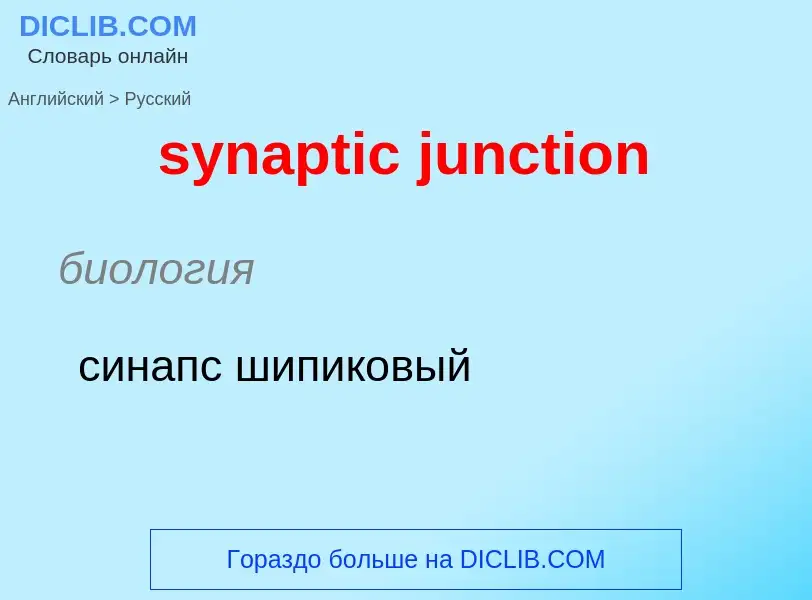 DICLIB.COM
Словарь онлайн

Английский > Русский

synaptic junction

биология

синапс шипиковый

Гораздо больше на DICLIB.COM